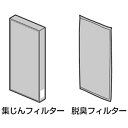 集じんフィルター
脱臭フィルター